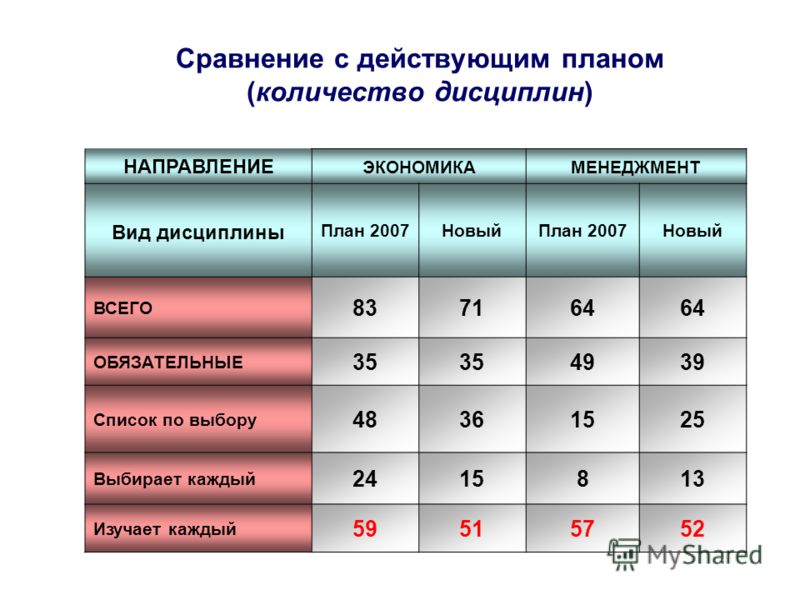 Сравнение с действующим планом
(количество дисциплин)

| НАПРАВЛЕНИЕ | ЭКОНОМИКА | | МЕНЕДЖМЕНТ | |
|---|---|---|---|---|
| Вид дисциплины | План 2007 | Новый | План 2007 | Новый |
| ВСЕГО | 83 | 71 | 64 | 64 |
| ОБЯЗАТЕЛЬНЫЕ | 35 | 35 | 49 | 39 |
| Список по выбору | 48 | 36 | 15 | 25 |
| Выбирает каждый | 24 | 15 | 8 | 13 |
| Изучает каждый | 59 | 51 | 57 | 52 |

MyShared